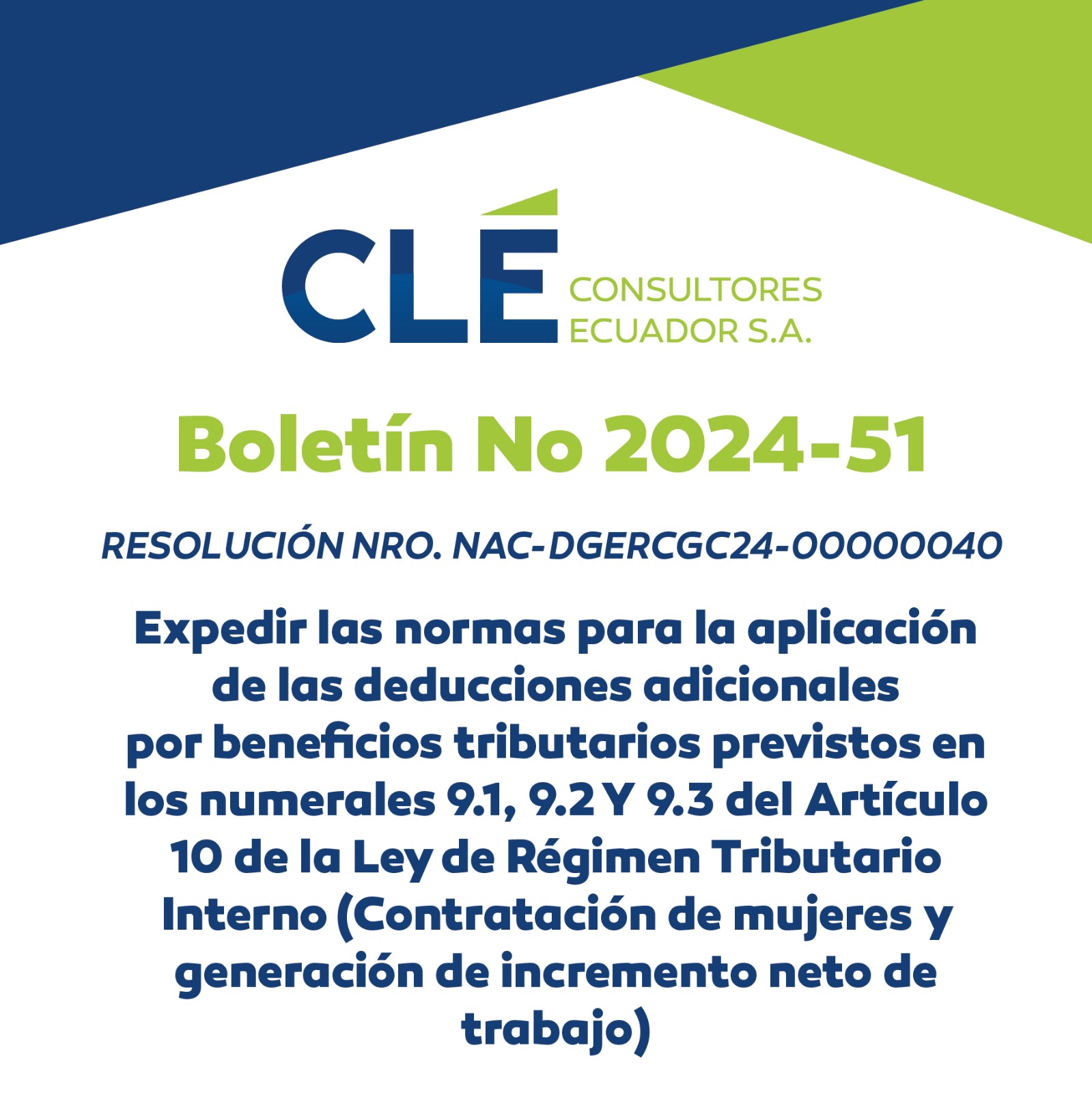 CLÉ CONSULTORES ECUADOR S.A.

Boletín No 2024-51

RESOLUCIÓN NRO. NAC-DGERCGC24-00000040

Expedir las normas para la aplicación de las deducciones adicionales por beneficios tributarios previstos en los numerales 9.1, 9.2 Y 9.3 del Artículo 10 de la Ley de Régimen Tributario Interno (Contratación de mujeres y generación de incremento neto de trabajo)